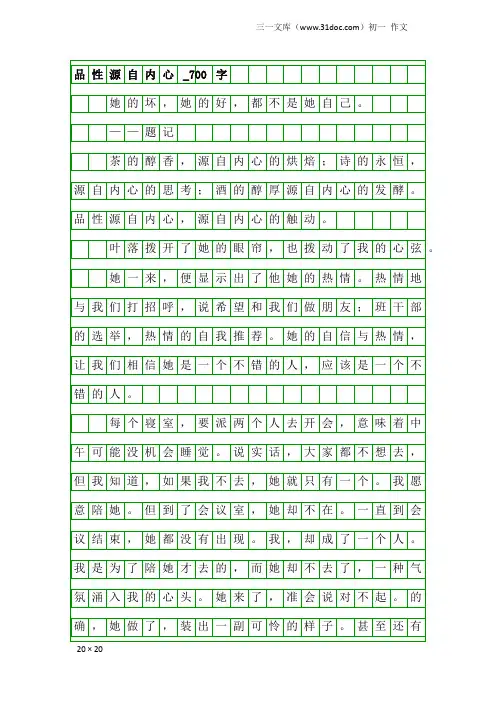 三一文库（www.31doc.com）初一 作文

品性源自内心_700字

她的坏，她的好，都不是她自己。

——题记

茶的醇香，源自内心的烘焙；诗的永恒，源自内心的思考；酒的醇厚源自内心的发酵。品性源自内心，源自内心的触动。

叶落拨开了她的眼帘，也拨动了我的心弦。

她一来，便显示出了他她的热情。热情地与我们打招呼，说希望和我们做朋友；班干部的选举，热情的自我推荐。她的自信与热情，让我们相信她是一个不错的人，应该是一个不错的人。

每个寝室，要派两个人去开会，意味着中午可能没机会睡觉。说实话，大家都不想去，但我知道，如果我不去，她就只有一个。我愿意陪她。但到了会议室，她却不在。一直到会议结束，她都没有出现。我，却成了一个人。我是为了陪她才去的，而她却不去了，一种气氛涌入我的心头。她来了，准会说对不起。的确，她做了，装出一副可怜的样子。甚至还有

20×20